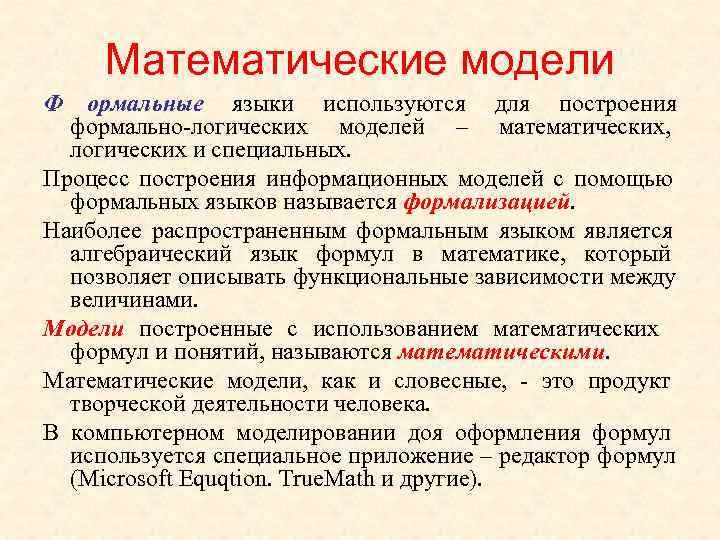 Математические модели

Ф ормальные языки используются для построения формально-логических моделей – математических, логических и специальных.

Процесс построения информационных моделей с помощью формальных языков называется формализацией.

Наиболее распространенным формальным языком является алгебраический язык формул в математике, который позволяет описывать функциональные зависимости между величинами.

Модели построенные с использованием математических формул и понятий, называются математическими.

Математические модели, как и словесные, - это продукт творческой деятельности человека.

В компьютерном моделировании доя оформления формул используется специальное приложение – редактор формул (Microsoft Equqtion. TrueMath и другие).